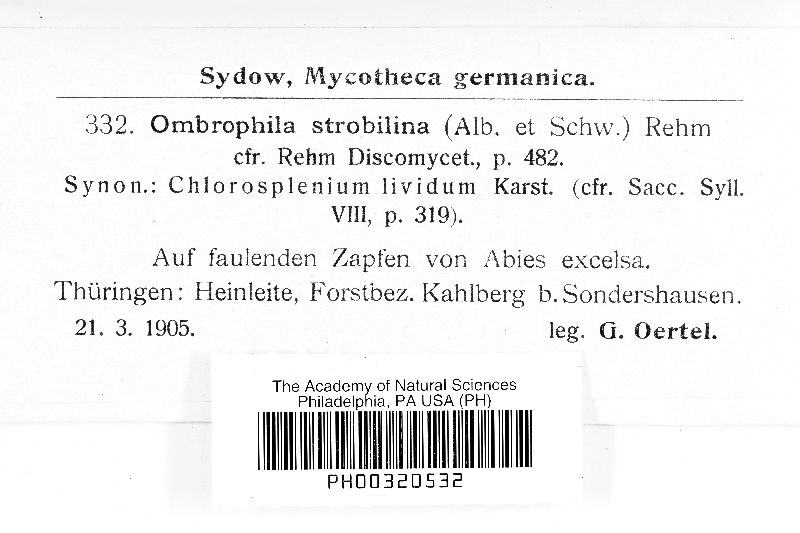 Sydow, Mycotheca germanica.

332. Ombrophila strobilina (Alb. et Schw.) Rehm
cfr. Rehm Discomycet., p. 482.
Synon.: Chlorosplenium lividum Karst. (cfr. Sacc. Syll. VIII, p. 319).

Auf faulenden Zapfen von Abies excelsa.
Thüringen: Heinleite, Forstbez. Kahlberg b. Sondershausen.
21. 3. 1905. leg. G. Oertel.

The Academy of Natural Sciences
Philadelphia, PA USA (PH)
PH00320532